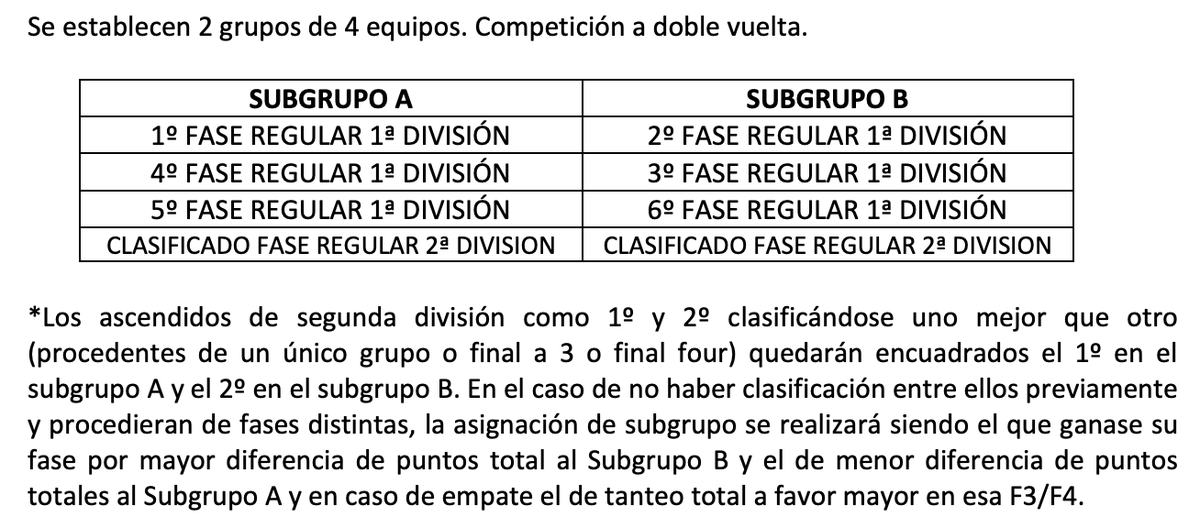 Se establecen 2 grupos de 4 equipos. Competición a doble vuelta.

| SUBGRUPO A | SUBGRUPO B |
|---|---|
| 1º FASE REGULAR 1ª DIVISIÓN | 2º FASE REGULAR 1ª DIVISIÓN |
| 4º FASE REGULAR 1ª DIVISIÓN | 3º FASE REGULAR 1ª DIVISIÓN |
| 5º FASE REGULAR 1ª DIVISIÓN | 6º FASE REGULAR 1ª DIVISIÓN |
| CLASIFICADO FASE REGULAR 2ª DIVISION | CLASIFICADO FASE REGULAR 2ª DIVISION |

*Los ascendidos de segunda división como 1º y 2º clasificándose uno mejor que otro (procedentes de un único grupo o final a 3 o final four) quedarán encuadrados el 1º en el subgrupo A y el 2º en el subgrupo B. En el caso de no haber clasificación entre ellos previamente y procedieran de fases distintas, la asignación de subgrupo se realizará siendo el que ganase su fase por mayor diferencia de puntos total al Subgrupo B y el de menor diferencia de puntos totales al Subgrupo A y en caso de empate el de tanteo total a favor mayor en esa F3/F4.